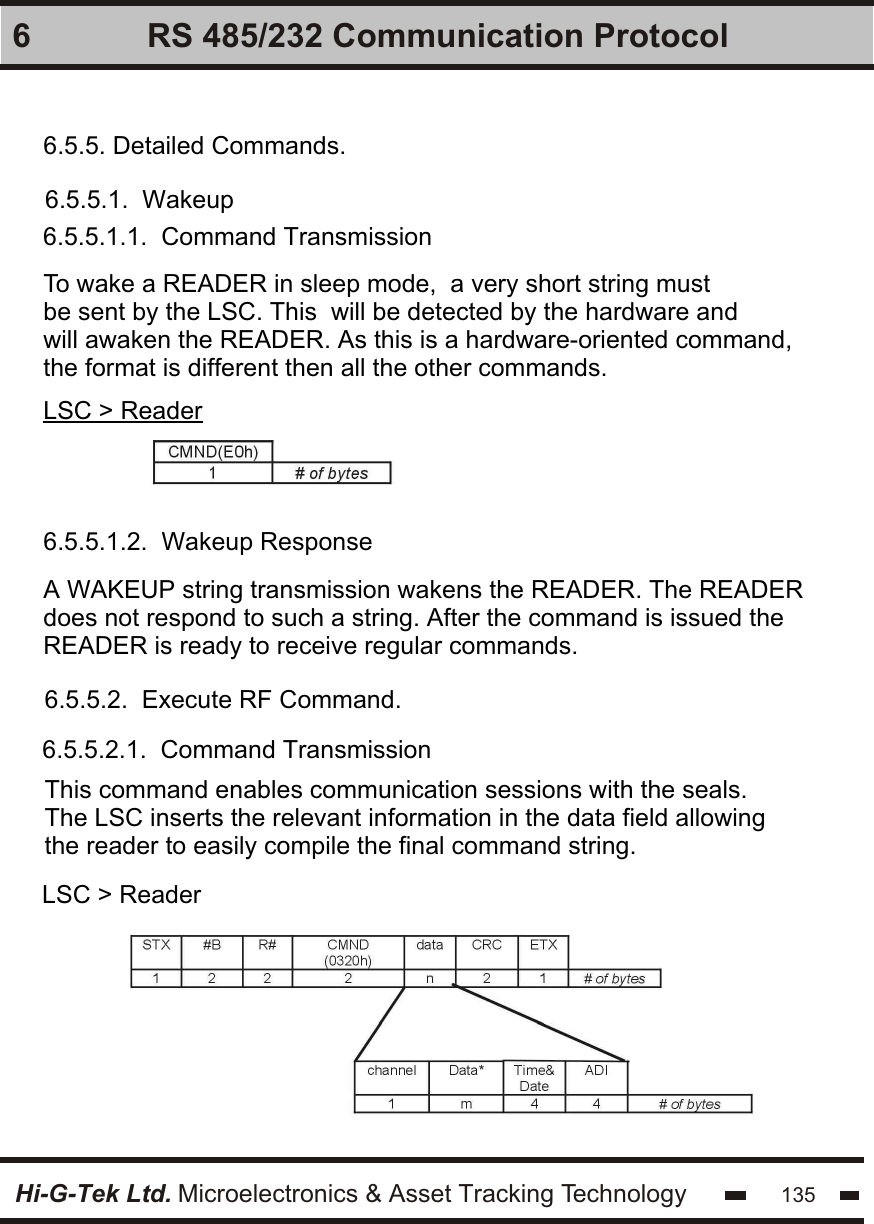 6 RS 485/232 Communication Protocol

6.5.5. Detailed Commands.

6.5.5.1. Wakeup

6.5.5.1.1. Command Transmission

To wake a READER in sleep mode, a very short string must be sent by the LSC. This will be detected by the hardware and will awaken the READER. As this is a hardware-oriented command, the format is different then all the other commands.

LSC > Reader

| CMND(E0h) | |
|---|---|
| 1 | # of bytes |

6.5.5.1.2. Wakeup Response

A WAKEUP string transmission wakens the READER. The READER does not respond to such a string. After the command is issued the READER is ready to receive regular commands.

6.5.5.2. Execute RF Command.

6.5.5.2.1. Command Transmission

This command enables communication sessions with the seals. The LSC inserts the relevant information in the data field allowing the reader to easily compile the final command string.

LSC > Reader

| STX | #B | R# | CMND (0320h) | data | CRC | ETX | |
|---|---|---|---|---|---|---|---|
| 1 | 2 | 2 | 2 | n | 2 | 1 | # of bytes |

| channel | Data* | Time& Date | ADI | |
|---|---|---|---|---|
| 1 | m | 4 | 4 | # of bytes |

Hi-G-Tek Ltd. Microelectronics & Asset Tracking Technology 135